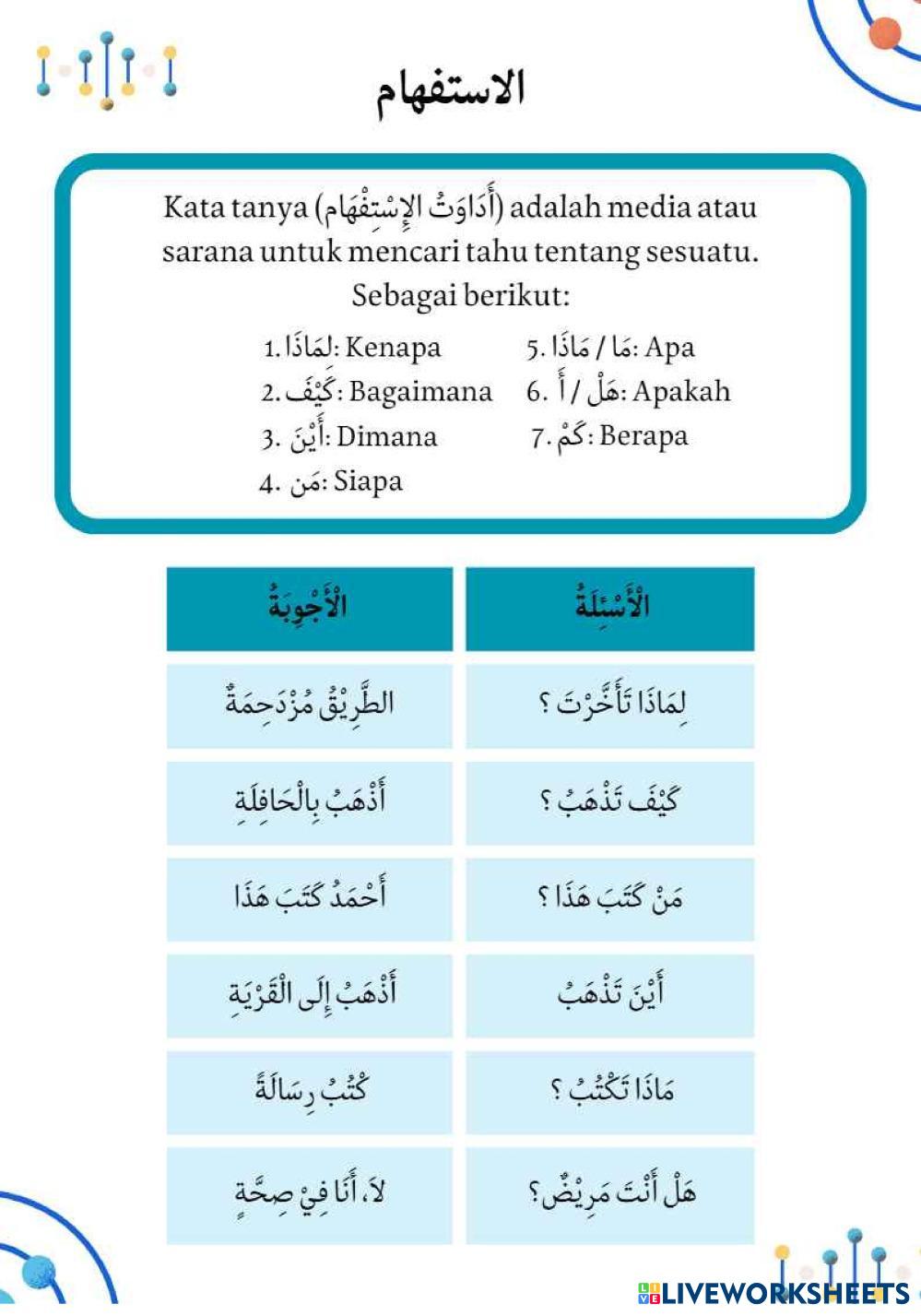 الاستفهام

Kata tanya (أَدَاوَتُ الإِسْتِفْهَام) adalah media atau sarana untuk mencari tahu tentang sesuatu.
Sebagai berikut:

1. لِمَاذَا: Kenapa
2. كَيْفَ: Bagaimana
3. أَيْنَ: Dimana
4. مَن: Siapa
5. مَا / مَاذَا: Apa
6. هَلْ / أَ: Apakah
7. كَمْ: Berapa

| الْأَسْئِلَةُ | الْأَجْوِبَةُ |
|---|---|
| لِمَاذَا تَأَخَّرْتَ ؟ | الطَّرِيْقُ مُزْدَحِمَةٌ |
| كَيْفَ تَذْهَبُ ؟ | أَذْهَبُ بِالْحَافِلَةِ |
| مَنْ كَتَبَ هَذَا ؟ | أَحْمَدُ كَتَبَ هَذَا |
| أَيْنَ تَذْهَبُ | أَذْهَبُ إِلَى الْقَرْيَةِ |
| مَاذَا تَكْتُبُ ؟ | كُتُبُ رِسَالَةً |
| هَلْ أَنْتَ مَرِيْضٌ؟ | لاَ، أَنَا فِيْ صِحَّةٍ |

LIVEWORKSHEETS